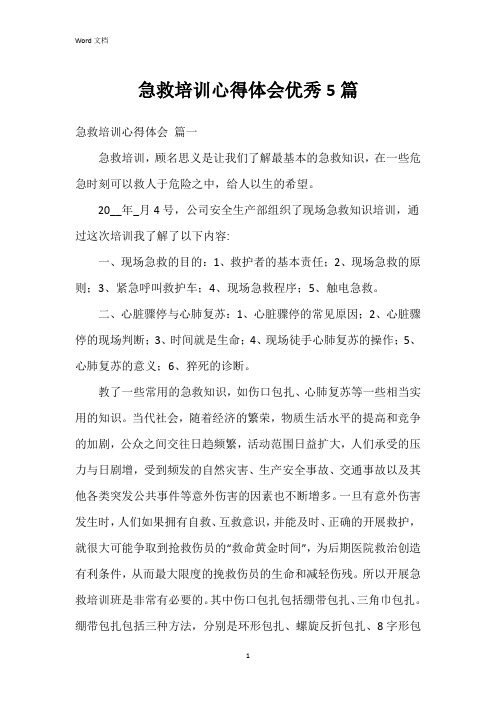 Word 文档

急救培训心得体会优秀5篇

急救培训心得体会 篇一

急救培训，顾名思义是让我们了解最基本的急救知识，在一些危急时刻可以救人于危险之中，给人以生的希望。

20__年_月4号，公司安全生产部组织了现场急救知识培训，通过这次培训我了解了以下内容:

一、现场急救的目的：1、救护者的基本责任；2、现场急救的原则；3、紧急呼叫救护车；4、现场急救程序；5、触电急救。

二、心脏骤停与心肺复苏：1、心脏骤停的常见原因；2、心脏骤停的现场判断；3、时间就是生命；4、现场徒手心肺复苏的操作；5、心肺复苏的意义；6、猝死的诊断。

教了一些常用的急救知识，如伤口包扎、心肺复苏等一些相当实用的知识。当代社会，随着经济的繁荣，物质生活水平的提高和竞争的加剧，公众之间交往日趋频繁，活动范围日益扩大，人们承受的压力与日剧增，受到频发的自然灾害、生产安全事故、交通事故以及其他各类突发公共事件等意外伤害的因素也不断增多。一旦有意外伤害发生时，人们如果拥有自救、互救意识，并能及时、正确的开展救护，就很大可能争取到抢救伤员的“救命黄金时间”，为后期医院救治创造有利条件，从而最大限度的挽救伤员的生命和减轻伤残。所以开展急救培训班是非常有必要的。其中伤口包扎包括绷带包扎、三角巾包扎。绷带包扎包括三种方法，分别是环形包扎、螺旋反折包扎、8字形包

1